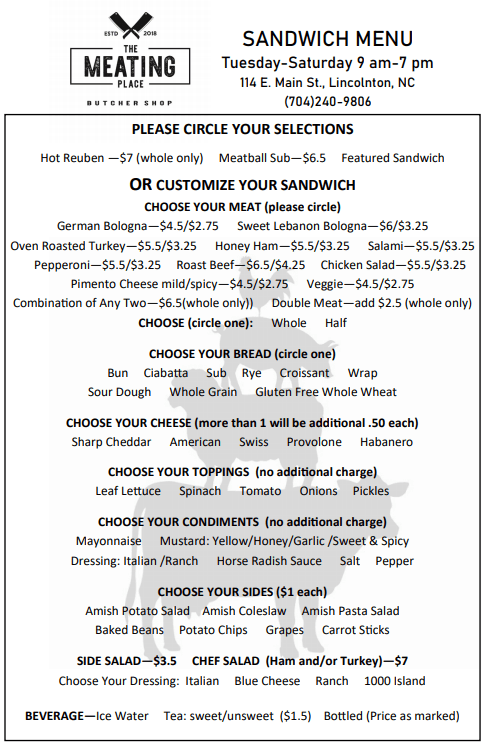 ESTD 2018
THE
MEATING
PLACE
BUTCHER SHOP

SANDWICH MENU
Tuesday-Saturday 9 am-7 pm
114 E. Main St., Lincolnton, NC
(704)240-9806

PLEASE CIRCLE YOUR SELECTIONS

Hot Reuben —$7 (whole only)   Meatball Sub—$6.5   Featured Sandwich

OR CUSTOMIZE YOUR SANDWICH

CHOOSE YOUR MEAT (please circle)

German Bologna—$4.5/$2.75   Sweet Lebanon Bologna—$6/$3.25
Oven Roasted Turkey—$5.5/$3.25   Honey Ham—$5.5/$3.25   Salami—$5.5/$3.25
Pepperoni—$5.5/$3.25   Roast Beef—$6.5/$4.25   Chicken Salad—$5.5/$3.25
Pimento Cheese mild/spicy—$4.5/$2.75   Veggie—$4.5/$2.75
Combination of Any Two—$6.5(whole only))   Double Meat—add $2.5 (whole only)
CHOOSE (circle one):   Whole   Half

CHOOSE YOUR BREAD (circle one)
Bun   Ciabatta   Sub   Rye   Croissant   Wrap
Sour Dough   Whole Grain   Gluten Free Whole Wheat

CHOOSE YOUR CHEESE (more than 1 will be additional .50 each)
Sharp Cheddar   American   Swiss   Provolone   Habanero

CHOOSE YOUR TOPPINGS (no additional charge)
Leaf Lettuce   Spinach   Tomato   Onions   Pickles

CHOOSE YOUR CONDIMENTS (no additional charge)
Mayonnaise   Mustard: Yellow/Honey/Garlic /Sweet & Spicy
Dressing: Italian /Ranch   Horse Radish Sauce   Salt   Pepper

CHOOSE YOUR SIDES ($1 each)
Amish Potato Salad   Amish Coleslaw   Amish Pasta Salad
Baked Beans   Potato Chips   Grapes   Carrot Sticks

SIDE SALAD—$3.5   CHEF SALAD (Ham and/or Turkey)—$7
Choose Your Dressing: Italian   Blue Cheese   Ranch   1000 Island

BEVERAGE—Ice Water   Tea: sweet/unsweet ($1.5)   Bottled (Price as marked)